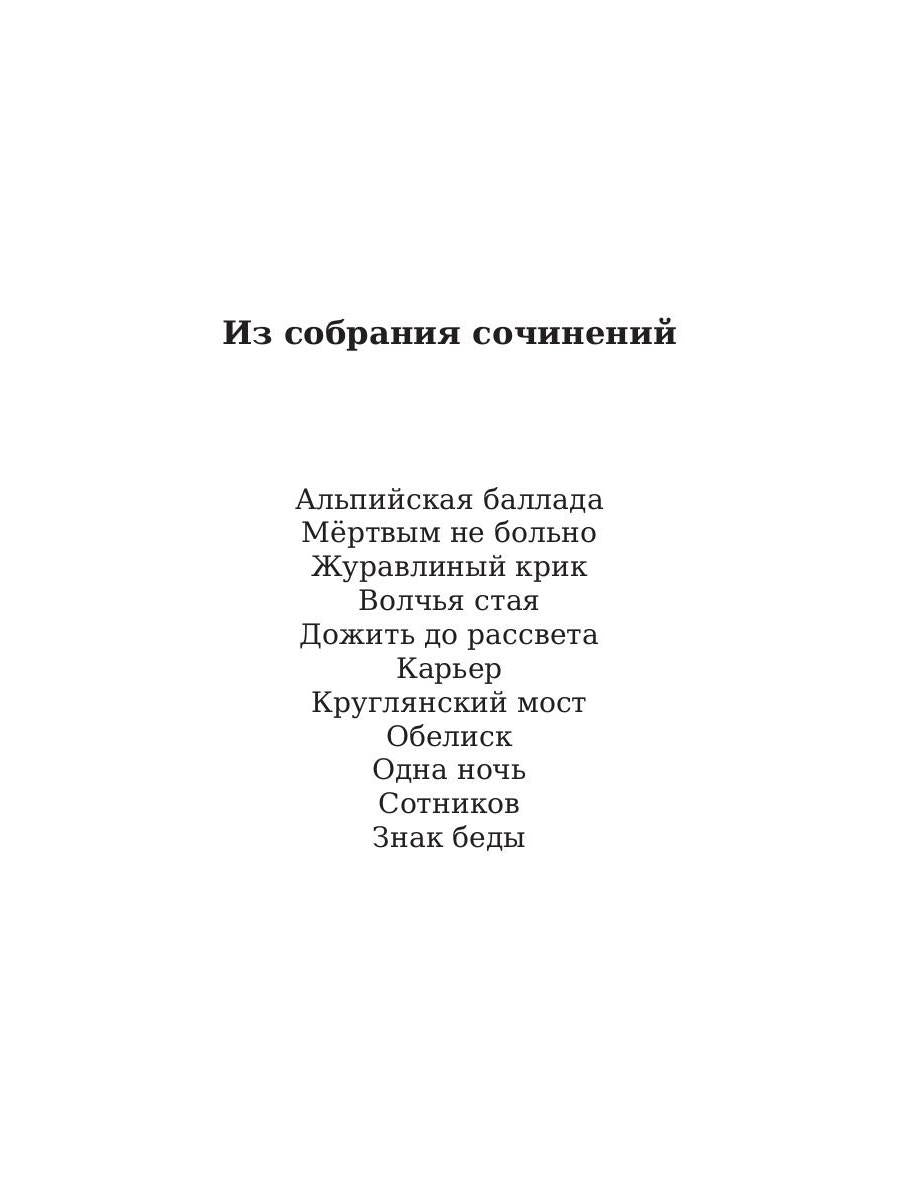 Из собрания сочинений

Альпийская баллада
Мёртвым не больно
Журавлиный крик
Волчья стая
Дожить до рассвета
Карьер
Круглянский мост
Обелиск
Одна ночь
Сотников
Знак беды